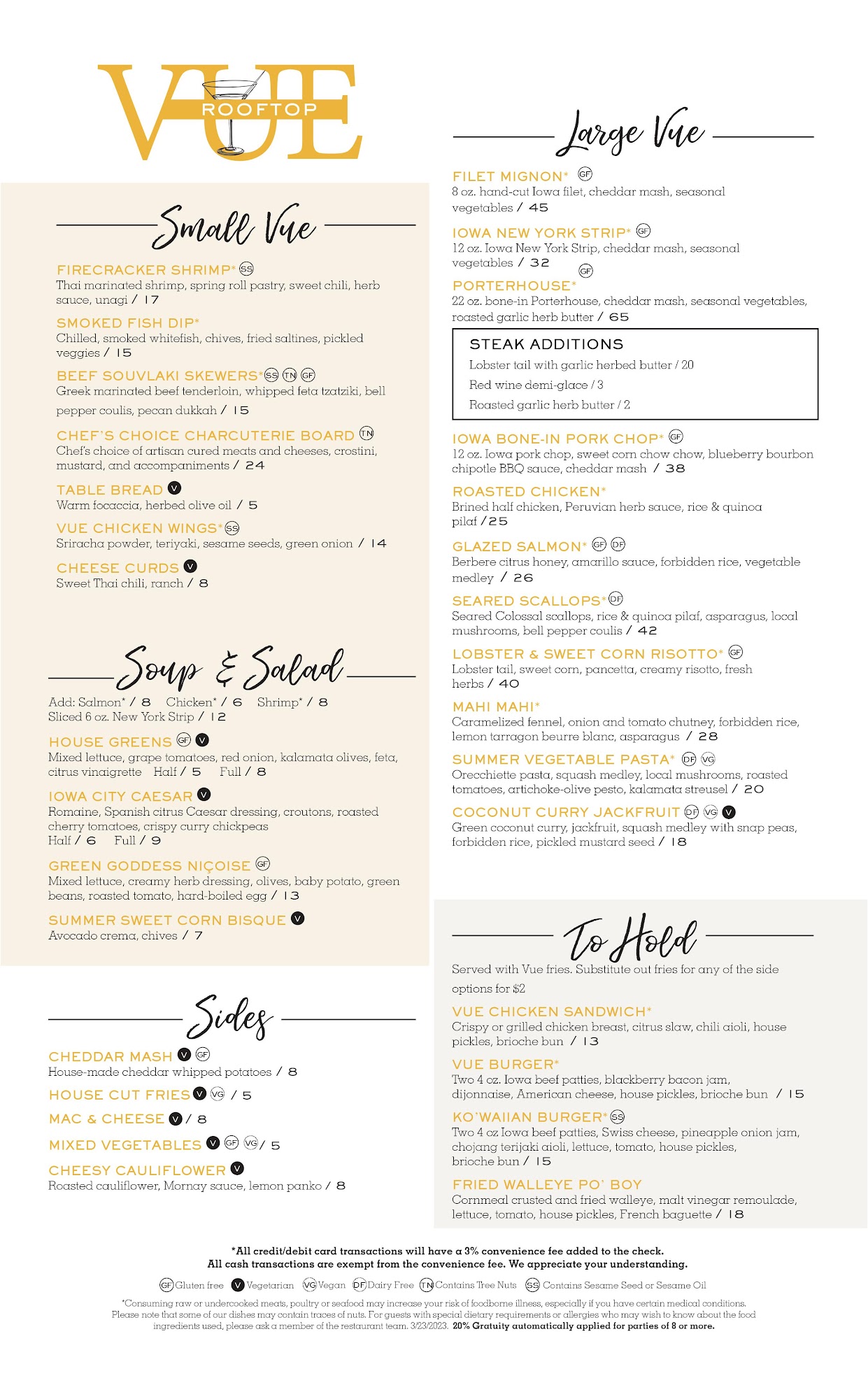 VUE
ROOFTOP

Small Vue

FIRECRACKER SHRIMP* SS
Thai marinated shrimp, spring roll pastry, sweet chili, herb sauce, unagi / 17

SMOKED FISH DIP*
Chilled, smoked whitefish, chives, fried saltines, pickled veggies / 15

BEEF SOUVLAKI SKEWERS* SS TN GF
Greek marinated beef tenderloin, whipped feta tzatziki, bell pepper coulis, pecan dukkah / 15

CHEF'S CHOICE CHARCUTERIE BOARD TN
Chef's choice of artisan cured meats and cheeses, crostini, mustard, and accompaniments / 24

TABLE BREAD V
Warm focaccia, herbed olive oil / 5

VUE CHICKEN WINGS* SS
Sriracha powder, teriyaki, sesame seeds, green onion / 14

CHEESE CURDS V
Sweet Thai chili, ranch / 8

Soup & Salad

Add: Salmon* / 8 Chicken* / 6 Shrimp* / 8
Sliced 6 oz. New York Strip / 12

HOUSE GREENS GF V
Mixed lettuce, grape tomatoes, red onion, kalamata olives, feta, citrus vinaigrette Half / 5 Full / 8

IOWA CITY CAESAR V
Romaine, Spanish citrus Caesar dressing, croutons, roasted cherry tomatoes, crispy curry chickpeas
Half / 6 Full / 9

GREEN GODDESS NIÇOISE GF
Mixed lettuce, creamy herb dressing, olives, baby potato, green beans, roasted tomato, hard-boiled egg / 13

SUMMER SWEET CORN BISQUE V
Avocado crema, chives / 7

Sides

CHEDDAR MASH V GF
House-made cheddar whipped potatoes / 8

HOUSE CUT FRIES V VG / 5

MAC & CHEESE V / 8

MIXED VEGETABLES V GF VG / 5

CHEESY CAULIFLOWER V
Roasted cauliflower, Mornay sauce, lemon panko / 8

Large Vue

FILET MIGNON* GF
8 oz. hand-cut Iowa filet, cheddar mash, seasonal vegetables / 45

IOWA NEW YORK STRIP* GF
12 oz. Iowa New York Strip, cheddar mash, seasonal vegetables / 32

PORTERHOUSE* GF
22 oz. bone-in Porterhouse, cheddar mash, seasonal vegetables, roasted garlic herb butter / 65

STEAK ADDITIONS
Lobster tail with garlic herbed butter / 20
Red wine demi-glace / 3
Roasted garlic herb butter / 2

IOWA BONE-IN PORK CHOP* GF
12 oz. Iowa pork chop, sweet corn chow chow, blueberry bourbon chipotle BBQ sauce, cheddar mash / 38

ROASTED CHICKEN*
Brined half chicken, Peruvian herb sauce, rice & quinoa pilaf / 25

GLAZED SALMON* GF DF
Berbere citrus honey, amarillo sauce, forbidden rice, vegetable medley / 26

SEARED SCALLOPS* DF
Seared Colossal scallops, rice & quinoa pilaf, asparagus, local mushrooms, bell pepper coulis / 42

LOBSTER & SWEET CORN RISOTTO* GF
Lobster tail, sweet corn, pancetta, creamy risotto, fresh herbs / 40

MAHI MAHI*
Caramelized fennel, onion and tomato chutney, forbidden rice, lemon tarragon beurre blanc, asparagus / 28

SUMMER VEGETABLE PASTA* DF VG
Orecchiette pasta, squash medley, local mushrooms, roasted tomatoes, artichoke-olive pesto, kalamata streusel / 20

COCONUT CURRY JACKFRUIT DF VG V
Green coconut curry, jackfruit, squash medley with snap peas, forbidden rice, pickled mustard seed / 18

To Hold

Served with Vue fries. Substitute out fries for any of the side options for $2

VUE CHICKEN SANDWICH*
Crispy or grilled chicken breast, citrus slaw, chili aioli, house pickles, brioche bun / 13

VUE BURGER*
Two 4 oz. Iowa beef patties, blackberry bacon jam, dijonnaise, American cheese, house pickles, brioche bun / 15

KO'WAIIAN BURGER* SS
Two 4 oz Iowa beef patties, Swiss cheese, pineapple onion jam, chojang terijaki aioli, lettuce, tomato, house pickles, brioche bun / 15

FRIED WALLEYE PO' BOY
Cornmeal crusted and fried walleye, malt vinegar remoulade, lettuce, tomato, house pickles, French baguette / 18

*All credit/debit card transactions will have a 3% convenience fee added to the check.
All cash transactions are exempt from the convenience fee. We appreciate your understanding.

GF Gluten free V Vegetarian VG Vegan DF Dairy Free TN Contains Tree Nuts SS Contains Sesame Seed or Sesame Oil

*Consuming raw or undercooked meats, poultry or seafood may increase your risk of foodborne illness, especially if you have certain medical conditions. Please note that some of our dishes may contain traces of nuts. For guests with special dietary requirements or allergies who may wish to know about the food ingredients used, please ask a member of the restaurant team. 3/23/2023. 20% Gratuity automatically applied for parties of 8 or more.